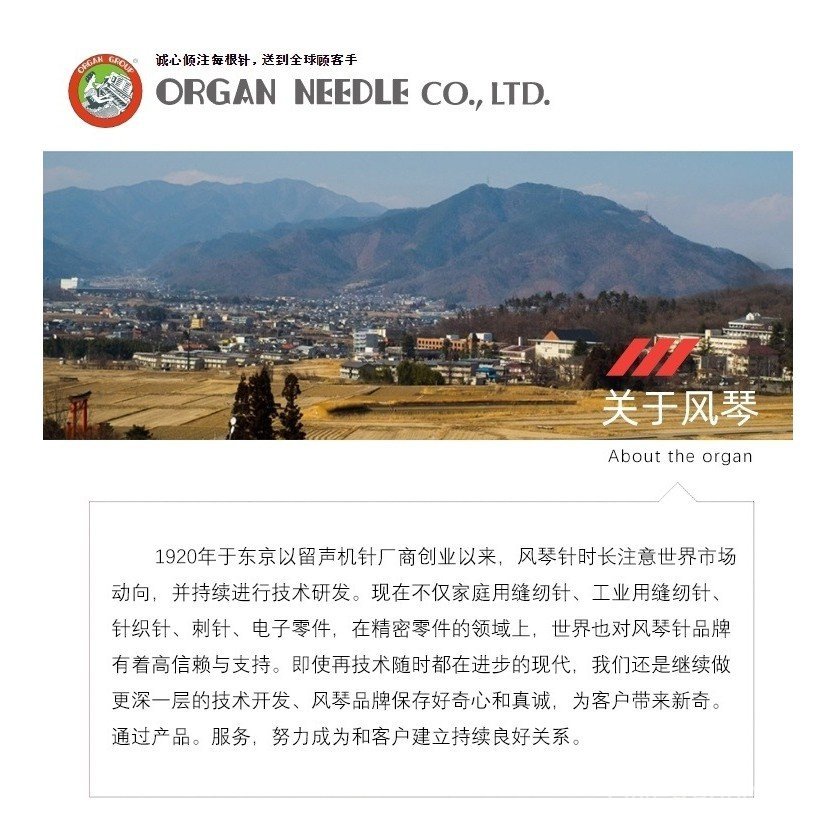 ORGAN GROUP

诚心倾注每根针，送到全球顾客手

ORGAN NEEDLE CO., LTD.

关于风琴

About the organ

1920年于东京以留声机针厂商创业以来，风琴针时长注意世界市场动向，并持续进行技术研发。现在不仅家庭用缝纫针、工业用缝纫针、针织针、刺针、电子零件，在精密零件的领域上，世界也对风琴针品牌有着高信赖与支持。即使再技术随时都在进步的现代，我们还是继续做更深一层的技术开发、风琴品牌保存好奇心和真诚，为客户带来新奇。通过产品。服务，努力成为和客户建立持续良好关系。